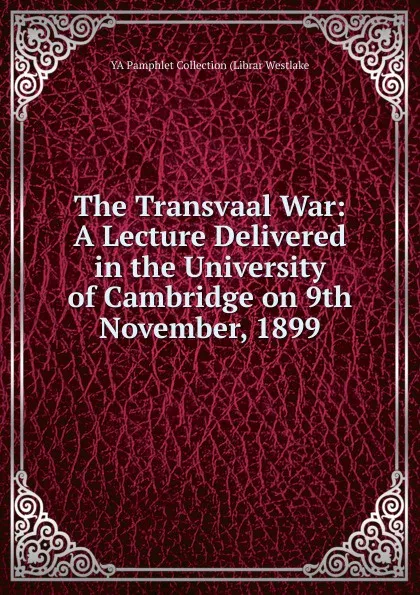 YA Pamphlet Collection (Librar Westlake

The Transvaal War: A Lecture Delivered in the University of Cambridge on 9th November, 1899